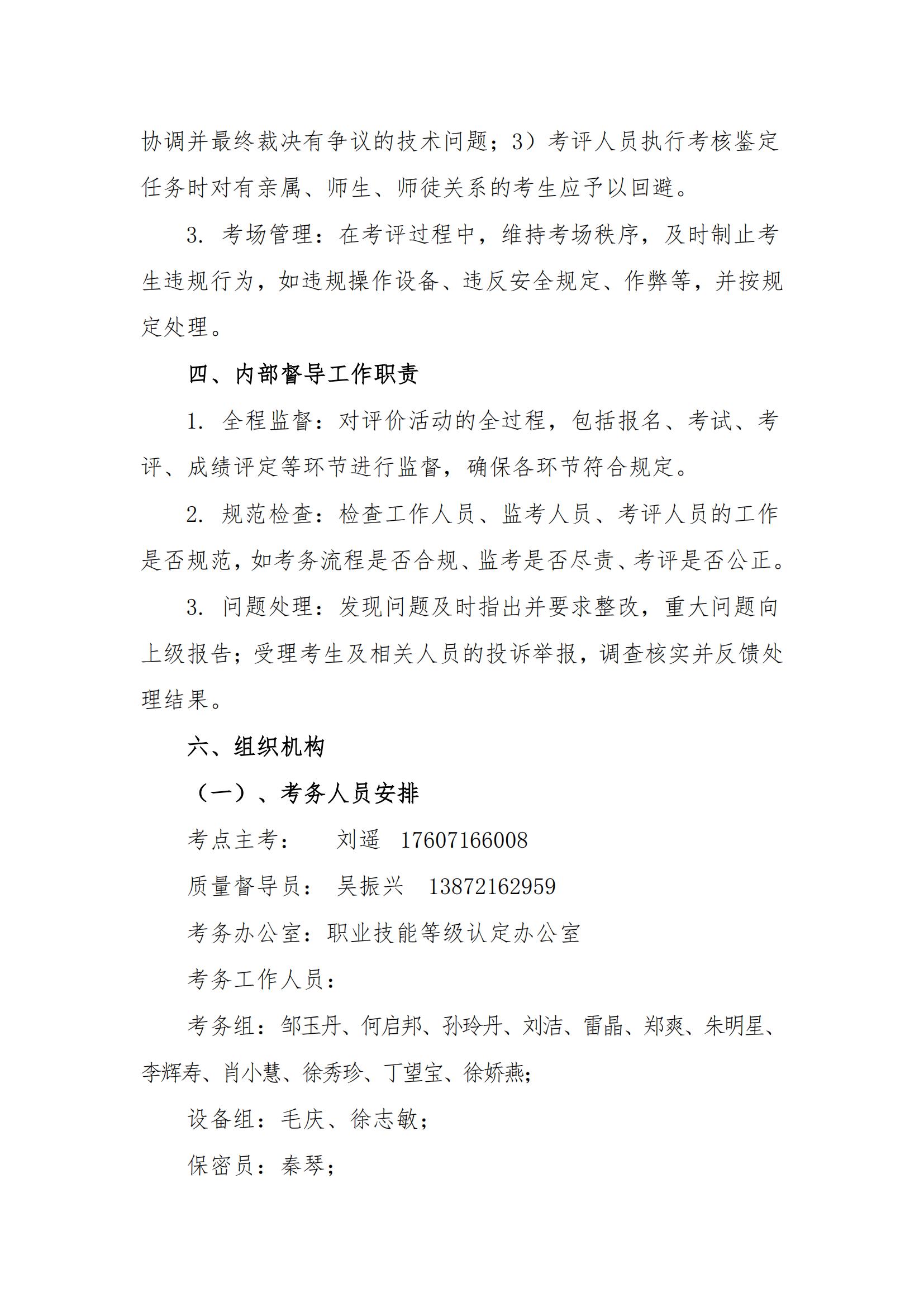 协调并最终裁决有争议的技术问题；3）考评人员执行考核鉴定任务时对有亲属、师生、师徒关系的考生应予以回避。

3. 考场管理：在考评过程中，维持考场秩序，及时制止考生违规行为，如违规操作设备、违反安全规定、作弊等，并按规定处理。

四、内部督导工作职责

1. 全程监督：对评价活动的全过程，包括报名、考试、考评、成绩评定等环节进行监督，确保各环节符合规定。

2. 规范检查：检查工作人员、监考人员、考评人员的工作是否规范，如考务流程是否合规、监考是否尽责、考评是否公正。

3. 问题处理：发现问题及时指出并要求整改，重大问题向上级报告；受理考生及相关人员的投诉举报，调查核实并反馈处理结果。

六、组织机构

（一）、考务人员安排

考点主考： 刘遥 17607166008

质量督导员： 吴振兴 13872162959

考务办公室：职业技能等级认定办公室

考务工作人员：

考务组：邹玉丹、何启邦、孙玲丹、刘洁、雷晶、郑爽、朱明星、李辉寿、肖小慧、徐秀珍、丁望宝、徐娇燕；

设备组：毛庆、徐志敏；

保密员：秦琴；